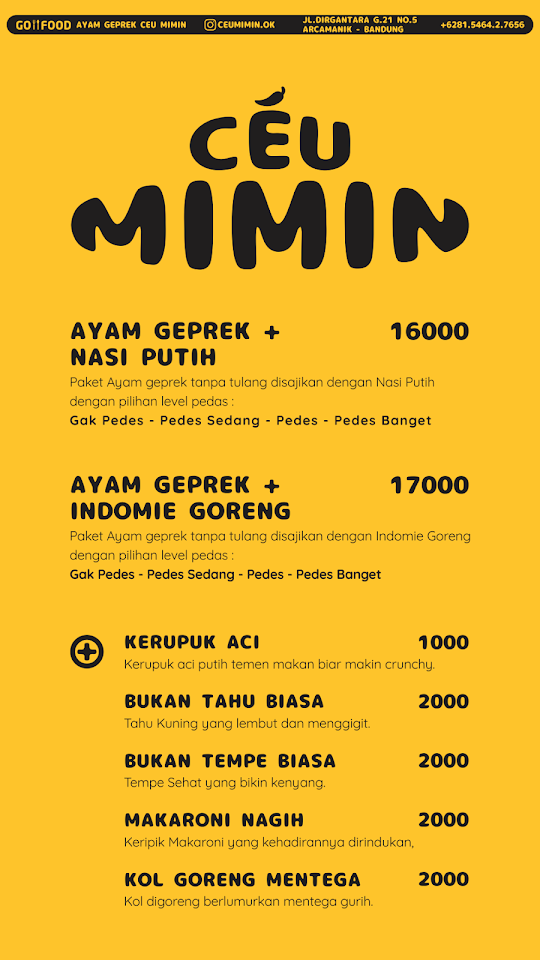 GO!!FOOD AYAM GEPREK CEU MIMIN CEUMIMIN.OK JL.DIRGANTARA G.21 NO.5 ARCAMANIK - BANDUNG +6281.5464.2.7656

CÉU MIMIN

AYAM GEPREK + NASI PUTIH 16000
Paket Ayam geprek tanpa tulang disajikan dengan Nasi Putih dengan pilihan level pedas :
Gak Pedes - Pedes Sedang - Pedes - Pedes Banget

AYAM GEPREK + INDOMIE GORENG 17000
Paket Ayam geprek tanpa tulang disajikan dengan Indomie Goreng dengan pilihan level pedas :
Gak Pedes - Pedes Sedang - Pedes - Pedes Banget

KERUPUK ACI 1000
Kerupuk aci putih temen makan biar makin crunchy.

BUKAN TAHU BIASA 2000
Tahu Kuning yang lembut dan menggigit.

BUKAN TEMPE BIASA 2000
Tempe Sehat yang bikin kenyang.

MAKARONI NAGIH 2000
Keripik Makaroni yang kehadirannya dirindukan,

KOL GORENG MENTEGA 2000
Kol digoreng berlumurkan mentega gurih.